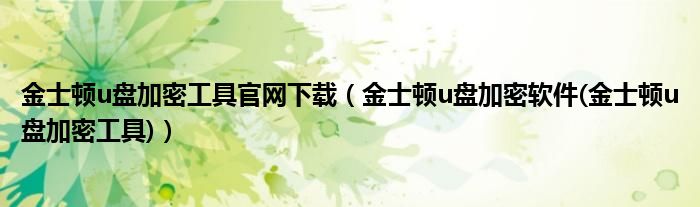 金士顿u盘加密工具官网下载（金士顿u盘加密软件(金士顿u盘加密工具)）